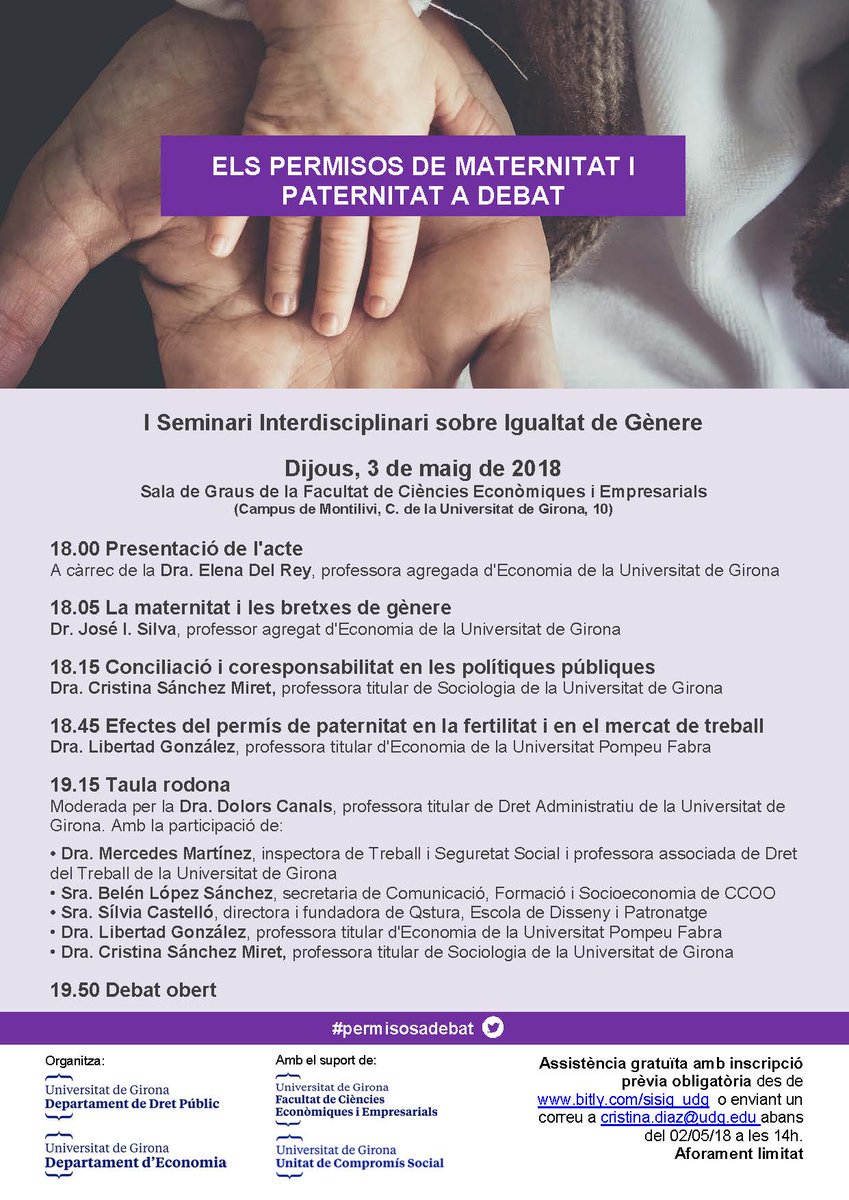 ELS PERMISOS DE MATERNITAT I PATERNITAT A DEBAT

I Seminari Interdisciplinari sobre Igualtat de Gènere

Dijous, 3 de maig de 2018
Sala de Graus de la Facultat de Ciències Econòmiques i Empresarials
(Campus de Montilivi, C. de la Universitat de Girona, 10)

18.00 Presentació de l'acte
A càrrec de la Dra. Elena Del Rey, professora agregada d'Economia de la Universitat de Girona

18.05 La maternitat i les bretxes de gènere
Dr. José I. Silva, professor agregat d'Economia de la Universitat de Girona

18.15 Conciliació i coresponsabilitat en les polítiques públiques
Dra. Cristina Sánchez Miret, professora titular de Sociologia de la Universitat de Girona

18.45 Efectes del permís de paternitat en la fertilitat i en el mercat de treball
Dra. Libertad González, professora titular d'Economia de la Universitat Pompeu Fabra

19.15 Taula rodona
Moderada per la Dra. Dolors Canals, professora titular de Dret Administratiu de la Universitat de Girona. Amb la participació de:

• Dra. Mercedes Martínez, inspectora de Treball i Seguretat Social i professora associada de Dret del Treball de la Universitat de Girona
• Sra. Belén López Sánchez, secretaria de Comunicació, Formació i Socioeconomia de CCOO
• Sra. Sílvia Castelló, directora i fundadora de Qstura, Escola de Disseny i Patronatge
• Dra. Libertad González, professora titular d'Economia de la Universitat Pompeu Fabra
• Dra. Cristina Sánchez Miret, professora titular de Sociologia de la Universitat de Girona

19.50 Debat obert

#permisosadebat

Organitza:
Universitat de Girona
Departament de Dret Públic
Universitat de Girona
Departament d'Economia

Amb el suport de:
Universitat de Girona
Facultat de Ciències Econòmiques i Empresarials
Universitat de Girona
Unitat de Compromís Social

Assistència gratuïta amb inscripció prèvia obligatòria des de www.bitly.com/sisig_udg o enviant un correu a cristina.diaz@udg.edu abans del 02/05/18 a les 14h.
Aforament limitat